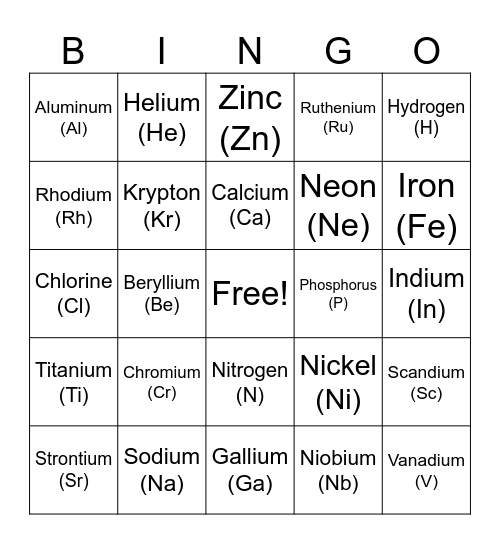 | B | I | N | G | O |
|---|---|---|---|---|
| Aluminum (Al) | Helium (He) | Zinc (Zn) | Ruthenium (Ru) | Hydrogen (H) |
| Rhodium (Rh) | Krypton (Kr) | Calcium (Ca) | Neon (Ne) | Iron (Fe) |
| Chlorine (Cl) | Beryllium (Be) | Free! | Phosphorus (P) | Indium (In) |
| Titanium (Ti) | Chromium (Cr) | Nitrogen (N) | Nickel (Ni) | Scandium (Sc) |
| Strontium (Sr) | Sodium (Na) | Gallium (Ga) | Niobium (Nb) | Vanadium (V) |